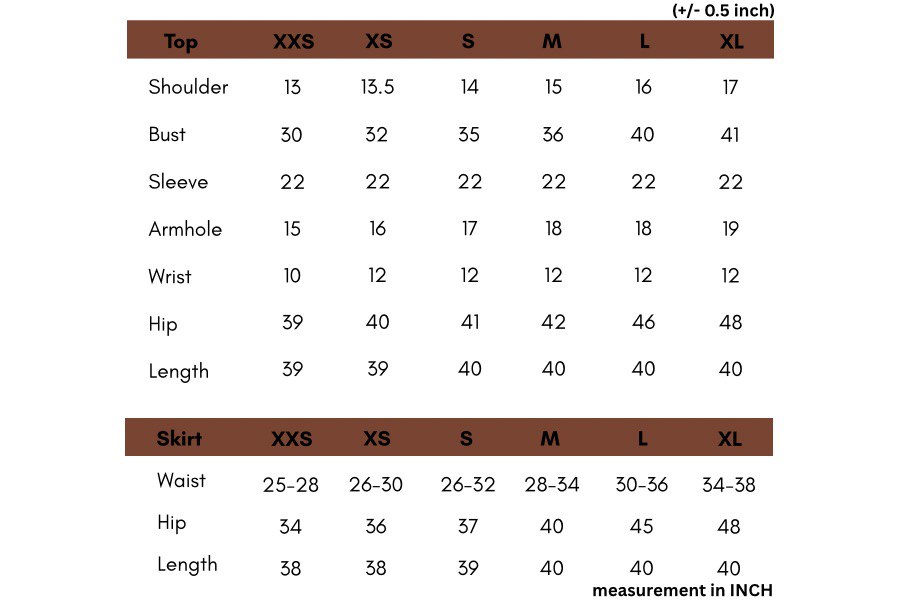 (+/- 0.5 inch)

| Top | XXS | XS | S | M | L | XL |
|---|---|---|---|---|---|---|
| Shoulder | 13 | 13.5 | 14 | 15 | 16 | 17 |
| Bust | 30 | 32 | 35 | 36 | 40 | 41 |
| Sleeve | 22 | 22 | 22 | 22 | 22 | 22 |
| Armhole | 15 | 16 | 17 | 18 | 18 | 19 |
| Wrist | 10 | 12 | 12 | 12 | 12 | 12 |
| Hip | 39 | 40 | 41 | 42 | 46 | 48 |
| Length | 39 | 39 | 40 | 40 | 40 | 40 |

| Skirt | XXS | XS | S | M | L | XL |
|---|---|---|---|---|---|---|
| Waist | 25-28 | 26-30 | 26-32 | 28-34 | 30-36 | 34-38 |
| Hip | 34 | 36 | 37 | 40 | 45 | 48 |
| Length | 38 | 38 | 39 | 40 | 40 | 40 |

measurement in INCH